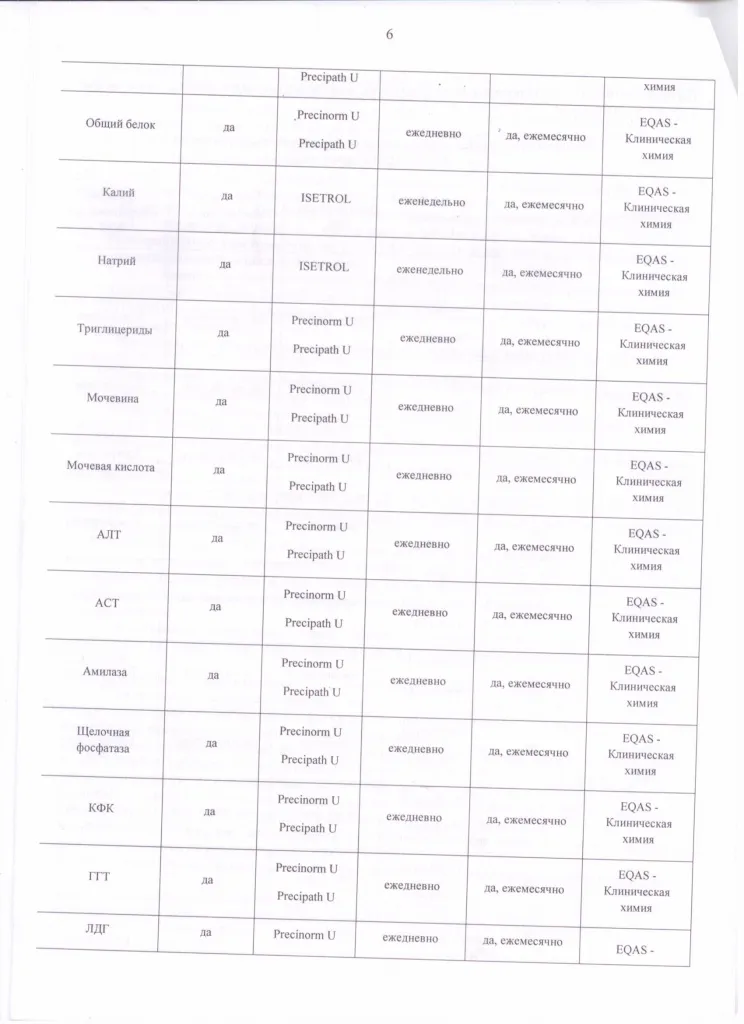 6

| | | | | | |
|---|---|---|---|---|---|
| | | Precipath U | | | химия |
| Общий белок | да | Precinorm U Precipath U | ежедневно | да, ежемесячно | EQAS - Клиническая химия |
| Калий | да | ISETROL | еженедельно | да, ежемесячно | EQAS - Клиническая химия |
| Натрий | да | ISETROL | еженедельно | да, ежемесячно | EQAS - Клиническая химия |
| Триглицериды | да | Precinorm U Precipath U | ежедневно | да, ежемесячно | EQAS - Клиническая химия |
| Мочевина | да | Precinorm U Precipath U | ежедневно | да, ежемесячно | EQAS - Клиническая химия |
| Мочевая кислота | да | Precinorm U Precipath U | ежедневно | да, ежемесячно | EQAS - Клиническая химия |
| АЛТ | да | Precinorm U Precipath U | ежедневно | да, ежемесячно | EQAS - Клиническая химия |
| АСТ | да | Precinorm U Precipath U | ежедневно | да, ежемесячно | EQAS - Клиническая химия |
| Амилаза | да | Precinorm U Precipath U | ежедневно | да, ежемесячно | EQAS - Клиническая химия |
| Щелочная фосфатаза | да | Precinorm U Precipath U | ежедневно | да, ежемесячно | EQAS - Клиническая химия |
| КФК | да | Precinorm U Precipath U | ежедневно | да, ежемесячно | EQAS - Клиническая химия |
| ГГТ | да | Precinorm U Precipath U | ежедневно | да, ежемесячно | EQAS - Клиническая химия |
| ЛДГ | да | Precinorm U | ежедневно | да, ежемесячно | EQAS - |